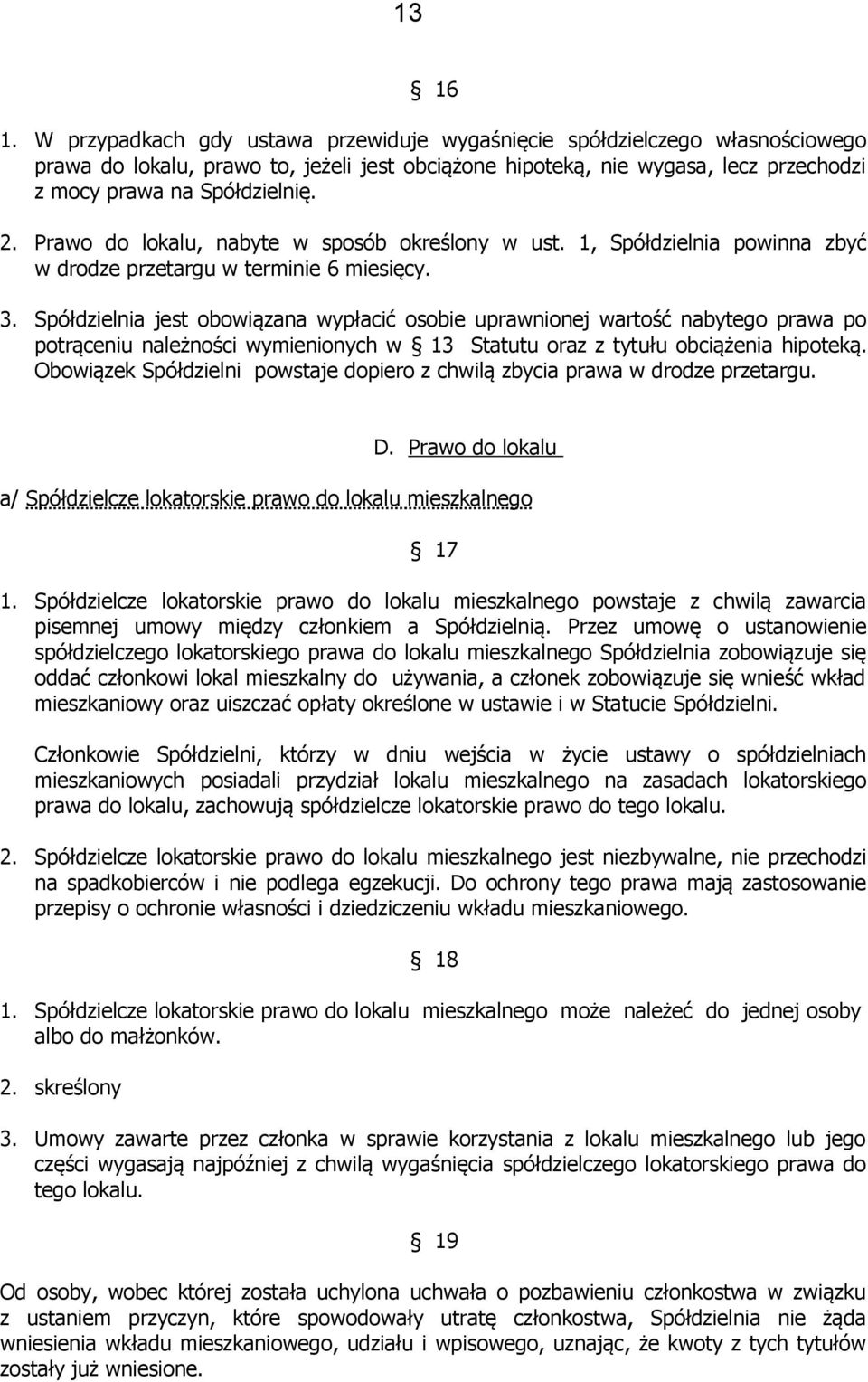 13

§ 16

1. W przypadkach gdy ustawa przewiduje wygaśnięcie spółdzielczego własnościowego prawa do lokalu, prawo to, jeżeli jest obciążone hipoteką, nie wygasa, lecz przechodzi z mocy prawa na Spółdzielnię.

2. Prawo do lokalu, nabyte w sposób określony w ust. 1, Spółdzielnia powinna zbyć w drodze przetargu w terminie 6 miesięcy.

3. Spółdzielnia jest obowiązana wypłacić osobie uprawnionej wartość nabytego prawa po potrąceniu należności wymienionych w § 13 Statutu oraz z tytułu obciążenia hipoteką. Obowiązek Spółdzielni powstaje dopiero z chwilą zbycia prawa w drodze przetargu.

D. Prawo do lokalu

a/ Spółdzielcze lokatorskie prawo do lokalu mieszkalnego

§ 17

1. Spółdzielcze lokatorskie prawo do lokalu mieszkalnego powstaje z chwilą zawarcia pisemnej umowy między członkiem a Spółdzielnią. Przez umowę o ustanowienie spółdzielczego lokatorskiego prawa do lokalu mieszkalnego Spółdzielnia zobowiązuje się oddać członkowi lokal mieszkalny do używania, a członek zobowiązuje się wnieść wkład mieszkaniowy oraz uiszczać opłaty określone w ustawie i w Statucie Spółdzielni.

Członkowie Spółdzielni, którzy w dniu wejścia w życie ustawy o spółdzielniach mieszkaniowych posiadali przydział lokalu mieszkalnego na zasadach lokatorskiego prawa do lokalu, zachowują spółdzielcze lokatorskie prawo do tego lokalu.

2. Spółdzielcze lokatorskie prawo do lokalu mieszkalnego jest niezbywalne, nie przechodzi na spadkobierców i nie podlega egzekucji. Do ochrony tego prawa mają zastosowanie przepisy o ochronie własności i dziedziczeniu wkładu mieszkaniowego.

§ 18

1. Spółdzielcze lokatorskie prawo do lokalu mieszkalnego może należeć do jednej osoby albo do małżonków.

2. skreślony

3. Umowy zawarte przez członka w sprawie korzystania z lokalu mieszkalnego lub jego części wygasają najpóźniej z chwilą wygaśnięcia spółdzielczego lokatorskiego prawa do tego lokalu.

§ 19

Od osoby, wobec której została uchylona uchwała o pozbawieniu członkostwa w związku z ustaniem przyczyn, które spowodowały utratę członkostwa, Spółdzielnia nie żąda wniesienia wkładu mieszkaniowego, udziału i wpisowego, uznając, że kwoty z tych tytułów zostały już wniesione.